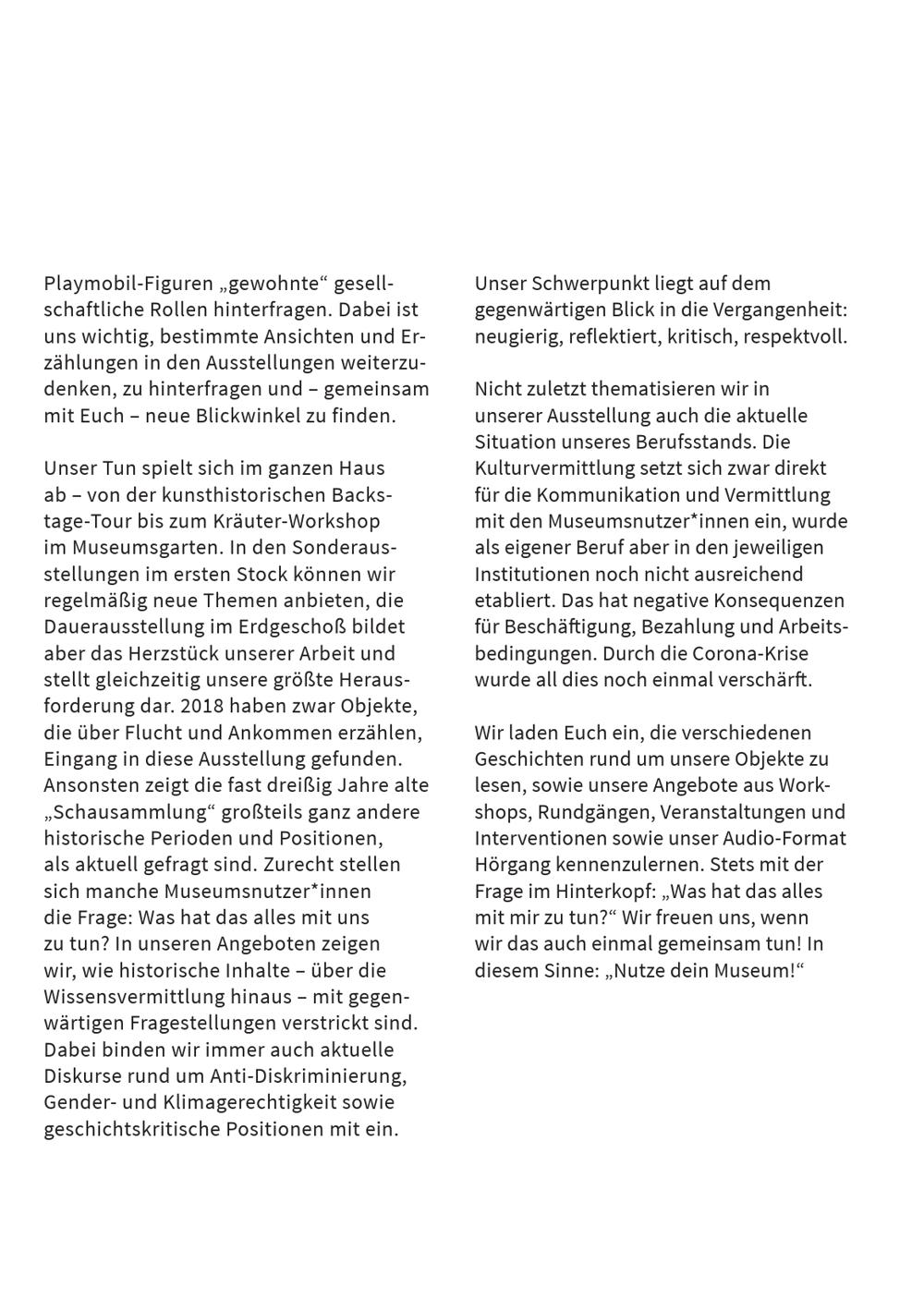 Playmobil-Figuren „gewohnte“ gesellschaftliche Rollen hinterfragen. Dabei ist uns wichtig, bestimmte Ansichten und Erzählungen in den Ausstellungen weiterzudenken, zu hinterfragen und – gemeinsam mit Euch – neue Blickwinkel zu finden.

Unser Tun spielt sich im ganzen Haus ab – von der kunsthistorischen Backstage-Tour bis zum Kräuter-Workshop im Museumsgarten. In den Sonderausstellungen im ersten Stock können wir regelmäßig neue Themen anbieten, die Dauerausstellung im Erdgeschoß bildet aber das Herzstück unserer Arbeit und stellt gleichzeitig unsere größte Herausforderung dar. 2018 haben zwar Objekte, die über Flucht und Ankommen erzählen, Eingang in diese Ausstellung gefunden. Ansonsten zeigt die fast dreißig Jahre alte „Schausammlung“ großteils ganz andere historische Perioden und Positionen, als aktuell gefragt sind. Zurecht stellen sich manche Museumsnutzer*innen die Frage: Was hat das alles mit uns zu tun? In unseren Angeboten zeigen wir, wie historische Inhalte – über die Wissensvermittlung hinaus – mit gegenwärtigen Fragestellungen verstrickt sind. Dabei binden wir immer auch aktuelle Diskurse rund um Anti-Diskriminierung, Gender- und Klimagerechtigkeit sowie geschichtskritische Positionen mit ein.

Unser Schwerpunkt liegt auf dem gegenwärtigen Blick in die Vergangenheit: neugierig, reflektiert, kritisch, respektvoll.

Nicht zuletzt thematisieren wir in unserer Ausstellung auch die aktuelle Situation unseres Berufsstands. Die Kulturvermittlung setzt sich zwar direkt für die Kommunikation und Vermittlung mit den Museumsnutzer*innen ein, wurde als eigener Beruf aber in den jeweiligen Institutionen noch nicht ausreichend etabliert. Das hat negative Konsequenzen für Beschäftigung, Bezahlung und Arbeitsbedingungen. Durch die Corona-Krise wurde all dies noch einmal verschärft.

Wir laden Euch ein, die verschiedenen Geschichten rund um unsere Objekte zu lesen, sowie unsere Angebote aus Workshops, Rundgängen, Veranstaltungen und Interventionen sowie unser Audio-Format Hörgang kennenzulernen. Stets mit der Frage im Hinterkopf: „Was hat das alles mit mir zu tun?“ Wir freuen uns, wenn wir das auch einmal gemeinsam tun! In diesem Sinne: „Nutze dein Museum!“